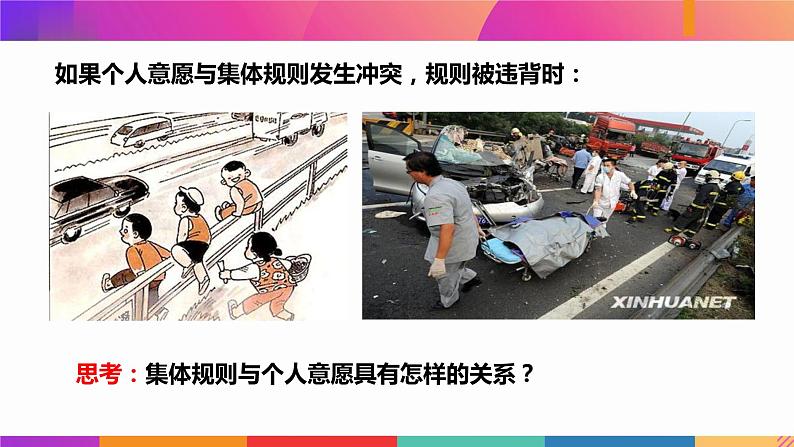 如果个人意愿与集体规则发生冲突，规则被违背时：

XINHUANET

思考：集体规则与个人意愿具有怎样的关系？